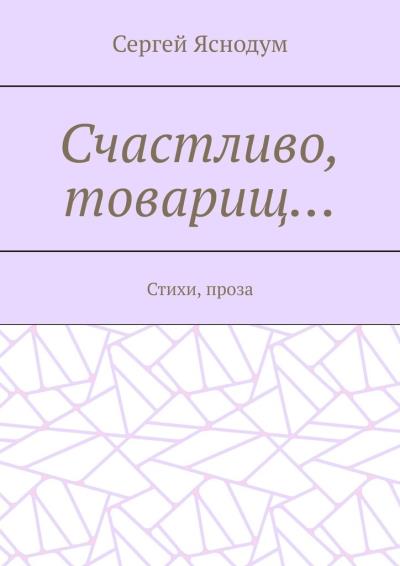 Сергей Яснодум

Счастливо, товарищ…

Стихи, проза